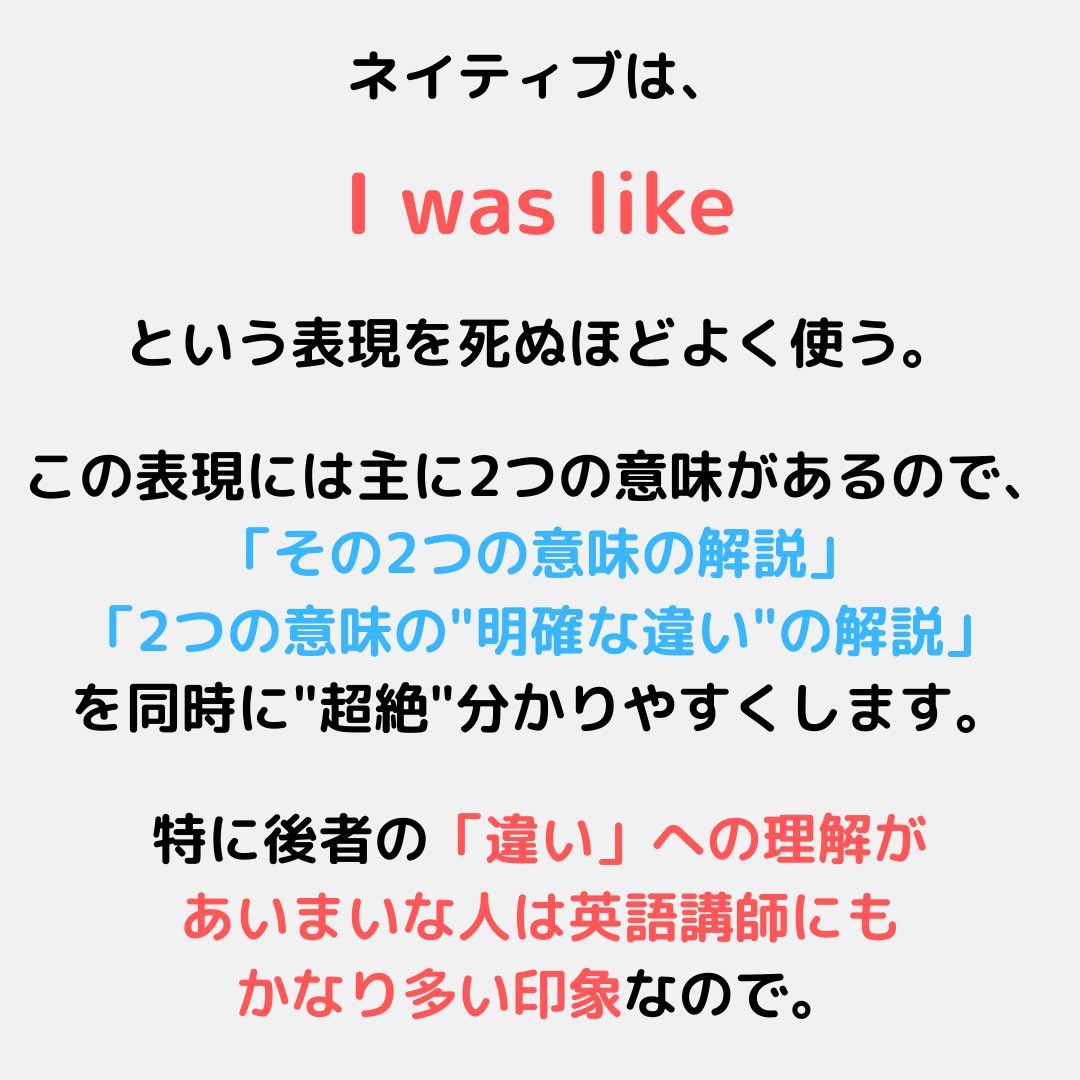 ネイティブは、

I was like

という表現を死ぬほどよく使う。

この表現には主に2つの意味があるので、
「その2つの意味の解説」
「2つの意味の"明確な違い"の解説」
を同時に"超絶"分かりやすくします。

特に後者の「違い」への理解が
あいまいな人は英語講師にも
かなり多い印象なので。